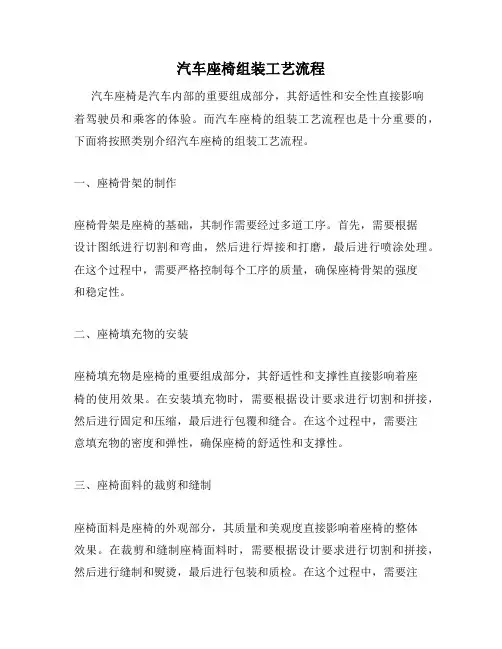 汽车座椅组装工艺流程

汽车座椅是汽车内部的重要组成部分，其舒适性和安全性直接影响着驾驶员和乘客的体验。而汽车座椅的组装工艺流程也是十分重要的，下面将按照类别介绍汽车座椅的组装工艺流程。

一、座椅骨架的制作

座椅骨架是座椅的基础，其制作需要经过多道工序。首先，需要根据设计图纸进行切割和弯曲，然后进行焊接和打磨，最后进行喷涂处理。在这个过程中，需要严格控制每个工序的质量，确保座椅骨架的强度和稳定性。

二、座椅填充物的安装

座椅填充物是座椅的重要组成部分，其舒适性和支撑性直接影响着座椅的使用效果。在安装填充物时，需要根据设计要求进行切割和拼接，然后进行固定和压缩，最后进行包覆和缝合。在这个过程中，需要注意填充物的密度和弹性，确保座椅的舒适性和支撑性。

三、座椅面料的裁剪和缝制

座椅面料是座椅的外观部分，其质量和美观度直接影响着座椅的整体效果。在裁剪和缝制座椅面料时，需要根据设计要求进行切割和拼接，然后进行缝制和熨烫，最后进行包装和质检。在这个过程中，需要注